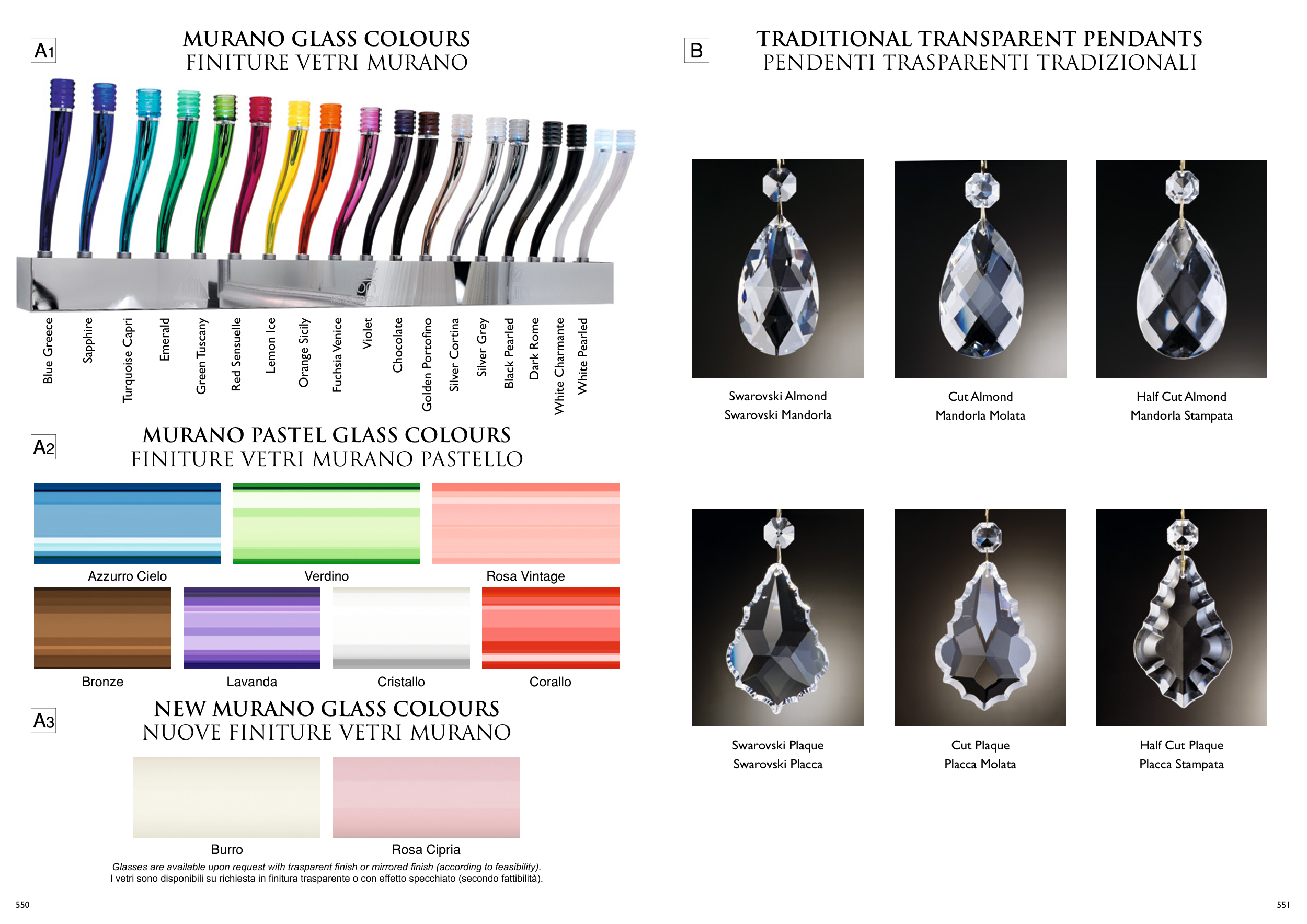 A1

MURANO GLASS COLOURS
FINITURE VETRI MURANO

Blue Greece
Sapphire
Turquoise Capri
Emerald
Green Tuscany
Red Sensuelle
Lemon Ice
Orange Sicily
Fuchsia Venice
Violet
Chocolate
Golden Portofino
Silver Cortina
Silver Grey
Black Pearled
Dark Rome
White Charmante
White Pearled

A2

MURANO PASTEL GLASS COLOURS
FINITURE VETRI MURANO PASTELLO

Azzurro Cielo
Verdino
Rosa Vintage
Bronze
Lavanda
Cristallo
Corallo

A3

NEW MURANO GLASS COLOURS
NUOVE FINITURE VETRI MURANO

Burro
Rosa Cipria

Glasses are available upon request with trasparent finish or mirrored finish (according to feasibility).
I vetri sono disponibili su richiesta in finitura trasparente o con effetto specchiato (secondo fattibilità).

550

B

TRADITIONAL TRANSPARENT PENDANTS
PENDENTI TRASPARENTI TRADIZIONALI

Swarovski Almond
Swarovski Mandorla

Cut Almond
Mandorla Molata

Half Cut Almond
Mandorla Stampata

Swarovski Plaque
Swarovski Placca

Cut Plaque
Placca Molata

Half Cut Plaque
Placca Stampata

551